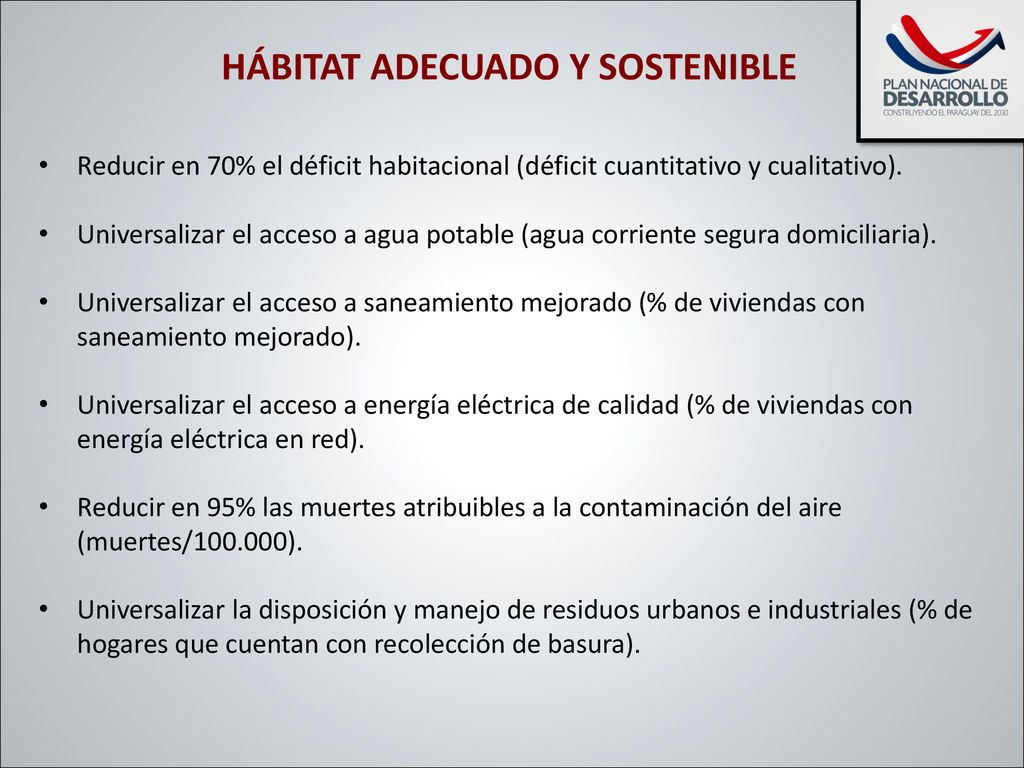 HÁBITAT ADECUADO Y SOSTENIBLE

PLAN NACIONAL DE DESARROLLO
CONSTRUYENDO EL PARAGUAY DEL 2030

• Reducir en 70% el déficit habitacional (déficit cuantitativo y cualitativo).

• Universalizar el acceso a agua potable (agua corriente segura domiciliaria).

• Universalizar el acceso a saneamiento mejorado (% de viviendas con saneamiento mejorado).

• Universalizar el acceso a energía eléctrica de calidad (% de viviendas con energía eléctrica en red).

• Reducir en 95% las muertes atribuibles a la contaminación del aire (muertes/100.000).

• Universalizar la disposición y manejo de residuos urbanos e industriales (% de hogares que cuentan con recolección de basura).